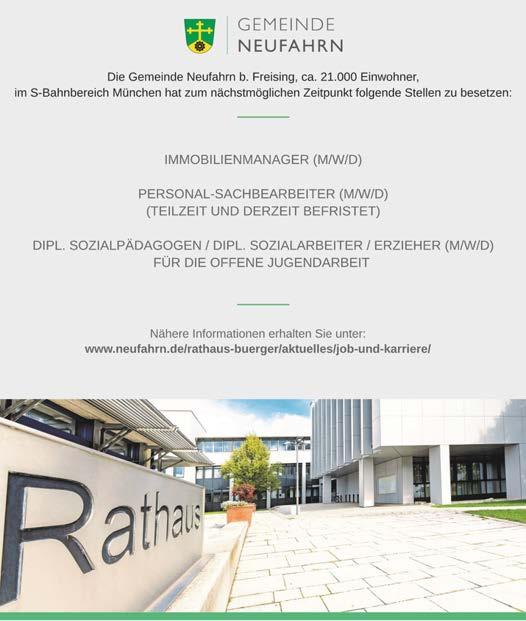 GEMEINDE
NEUFAHRN

Die Gemeinde Neufahrn b. Freising, ca. 21.000 Einwohner, im S-Bahnbereich München hat zum nächstmöglichen Zeitpunkt folgende Stellen zu besetzen:

IMMOBILIENMANAGER (M/W/D)

PERSONAL-SACHBEARBEITER (M/W/D)
(TEILZEIT UND DERZEIT BEFRISTET)

DIPL. SOZIALPÄDAGOGEN / DIPL. SOZIALARBEITER / ERZIEHER (M/W/D)
FÜR DIE OFFENE JUGENDARBEIT

Nähere Informationen erhalten Sie unter:
www.neufahrn.de/rathaus-buerger/aktuelles/job-und-karriere/

Rathaus